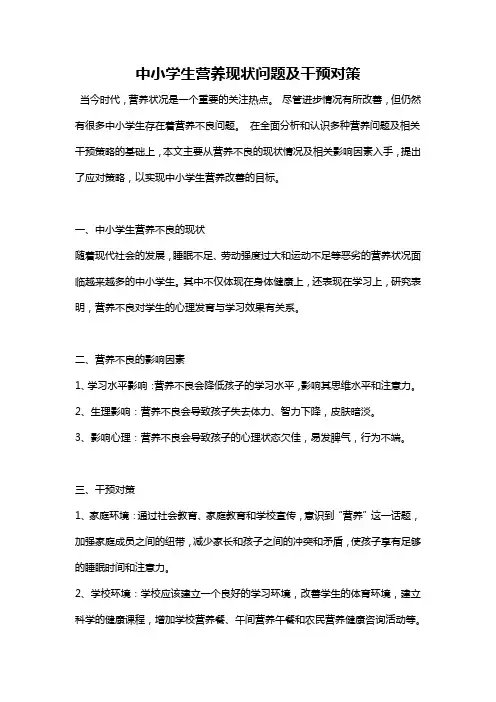 中小学生营养现状问题及干预对策

当今时代，营养状况是一个重要的关注热点。 尽管进步情况有所改善，但仍然有很多中小学生存在着营养不良问题。 在全面分析和认识多种营养问题及相关干预策略的基础上，本文主要从营养不良的现状情况及相关影响因素入手，提出了应对策略，以实现中小学生营养改善的目标。

一、中小学生营养不良的现状

随着现代社会的发展，睡眠不足、劳动强度过大和运动不足等恶劣的营养状况面临越来越多的中小学生。其中不仅体现在身体健康上，还表现在学习上，研究表明，营养不良对学生的心理发育与学习效果有关系。

二、营养不良的影响因素

1、学习水平影响：营养不良会降低孩子的学习水平，影响其思维水平和注意力。

2、生理影响：营养不良会导致孩子失去体力、智力下降，皮肤暗淡。

3、影响心理：营养不良会导致孩子的心理状态欠佳，易发脾气，行为不端。

三、干预对策

1、家庭环境：通过社会教育、家庭教育和学校宣传，意识到“营养”这一话题，加强家庭成员之间的纽带，减少家长和孩子之间的冲突和矛盾，使孩子享有足够的睡眠时间和注意力。

2、学校环境：学校应该建立一个良好的学习环境，改善学生的体育环境，建立科学的健康课程，增加学校营养餐、午间营养午餐和农民营养健康咨询活动等。